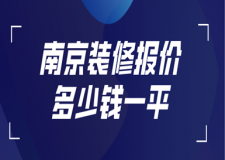 南京装修报价
多少钱一平